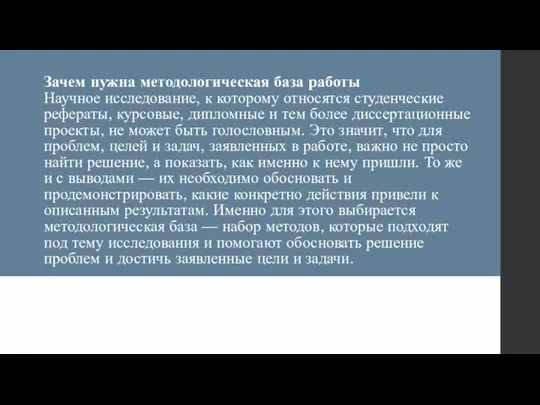 Зачем нужна методологическая база работы
Научное исследование, к которому относятся студенческие рефераты, курсовые, дипломные и тем более диссертационные проекты, не может быть голословным. Это значит, что для проблем, целей и задач, заявленных в работе, важно не просто найти решение, а показать, как именно к нему пришли. То же и с выводами — их необходимо обосновать и продемонстрировать, какие конкретно действия привели к описанным результатам. Именно для этого выбирается методологическая база — набор методов, которые подходят под тему исследования и помогают обосновать решение проблем и достичь заявленные цели и задачи.